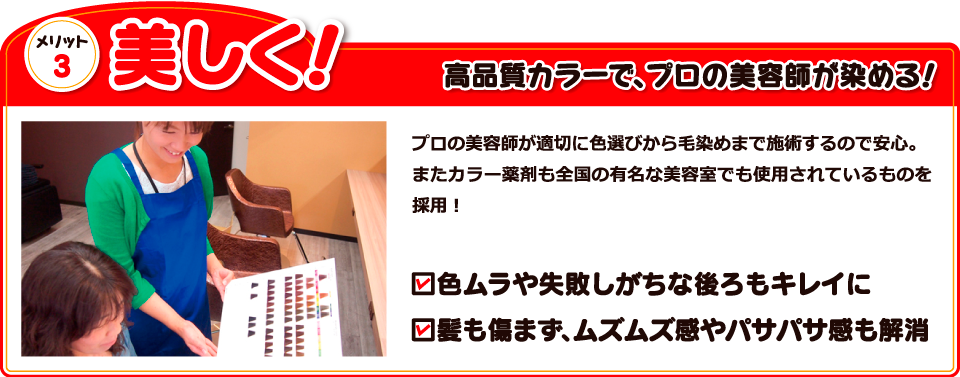 メリット
3
美しく!

高品質カラーで、プロの美容師が染める!

プロの美容師が適切に色選びから毛染めまで施術するので安心。またカラー薬剤も全国の有名な美容室でも使用されているものを採用!

☑色ムラや失敗しがちな後ろもキレイに
☑髪も傷まず、ムズムズ感やパサパサ感も解消